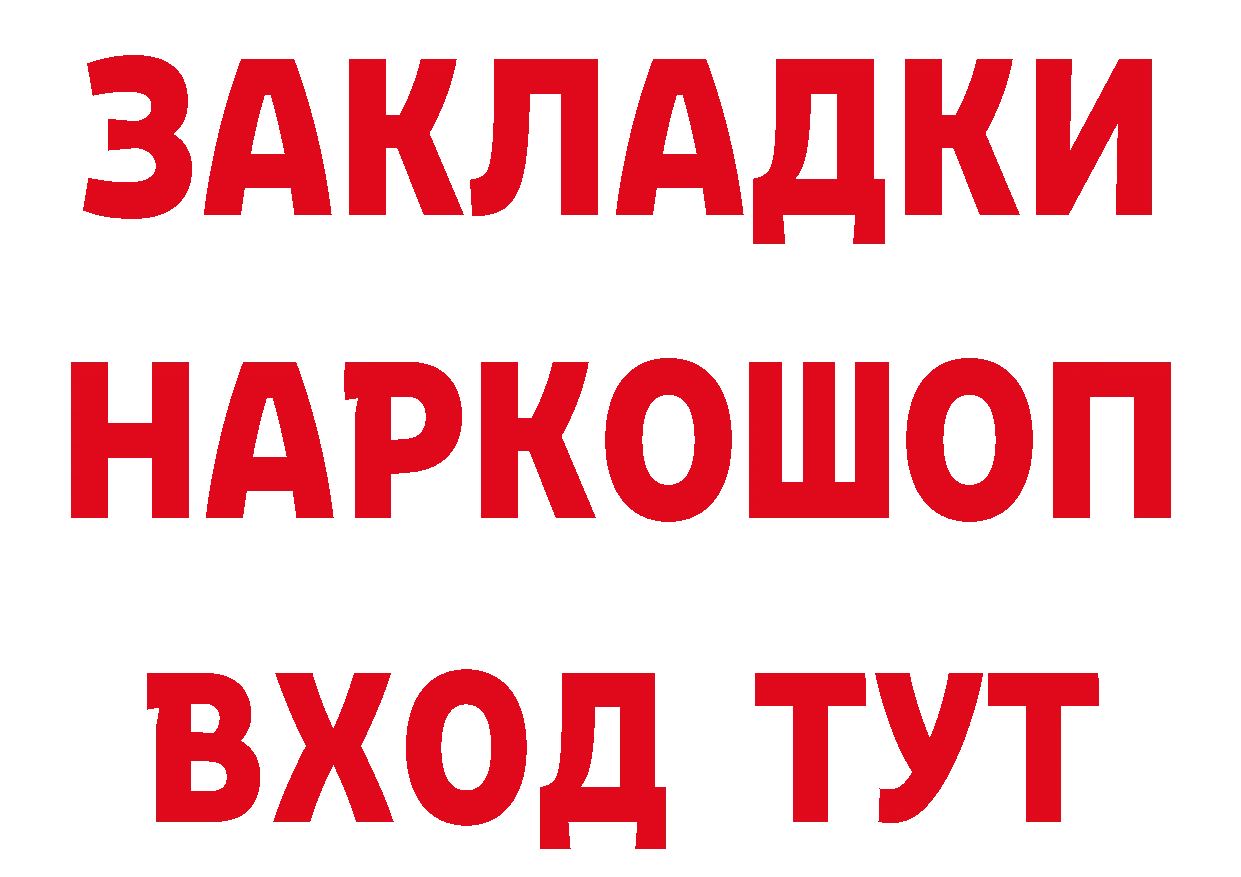 ЗАКЛАДКИ НАРКОШОП ВХОД ТУТ